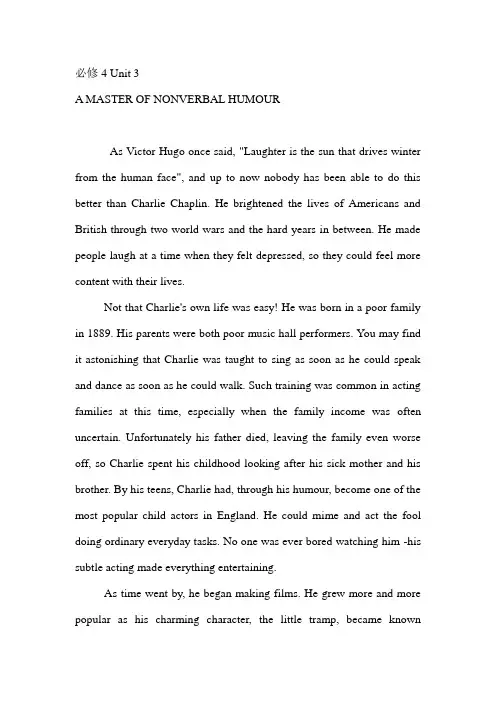 必修 4 Unit 3

A MASTER OF NONVERBAL HUMOUR

As Victor Hugo once said, "Laughter is the sun that drives winter from the human face", and up to now nobody has been able to do this better than Charlie Chaplin. He brightened the lives of Americans and British through two world wars and the hard years in between. He made people laugh at a time when they felt depressed, so they could feel more content with their lives.

Not that Charlie's own life was easy! He was born in a poor family in 1889. His parents were both poor music hall performers. You may find it astonishing that Charlie was taught to sing as soon as he could speak and dance as soon as he could walk. Such training was common in acting families at this time, especially when the family income was often uncertain. Unfortunately his father died, leaving the family even worse off, so Charlie spent his childhood looking after his sick mother and his brother. By his teens, Charlie had, through his humour, become one of the most popular child actors in England. He could mime and act the fool doing ordinary everyday tasks. No one was ever bored watching him -his subtle acting made everything entertaining.

As time went by, he began making films. He grew more and more popular as his charming character, the little tramp, became known